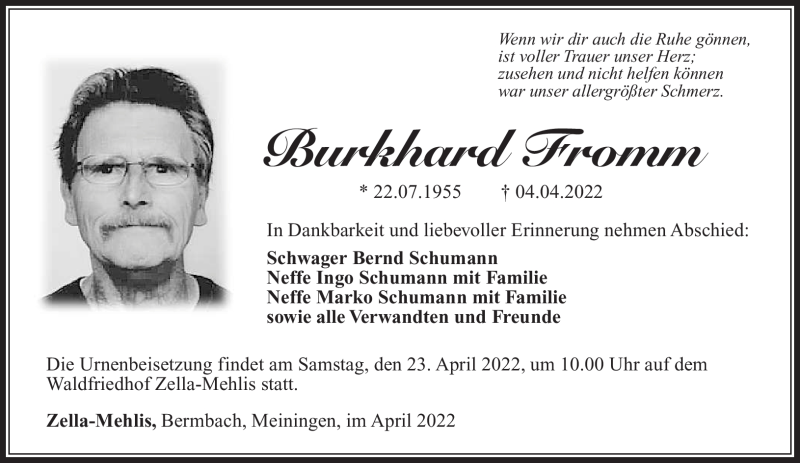 Wenn wir dir auch die Ruhe gönnen,
ist voller Trauer unser Herz;
zusehen und nicht helfen können
war unser allergrößter Schmerz.

Burkhard Fromm

* 22.07.1955 † 04.04.2022

In Dankbarkeit und liebevoller Erinnerung nehmen Abschied:

Schwager Bernd Schumann
Neffe Ingo Schumann mit Familie
Neffe Marko Schumann mit Familie
sowie alle Verwandten und Freunde

Die Urnenbeisetzung findet am Samstag, den 23. April 2022, um 10.00 Uhr auf dem Waldfriedhof Zella-Mehlis statt.

Zella-Mehlis, Bermbach, Meiningen, im April 2022